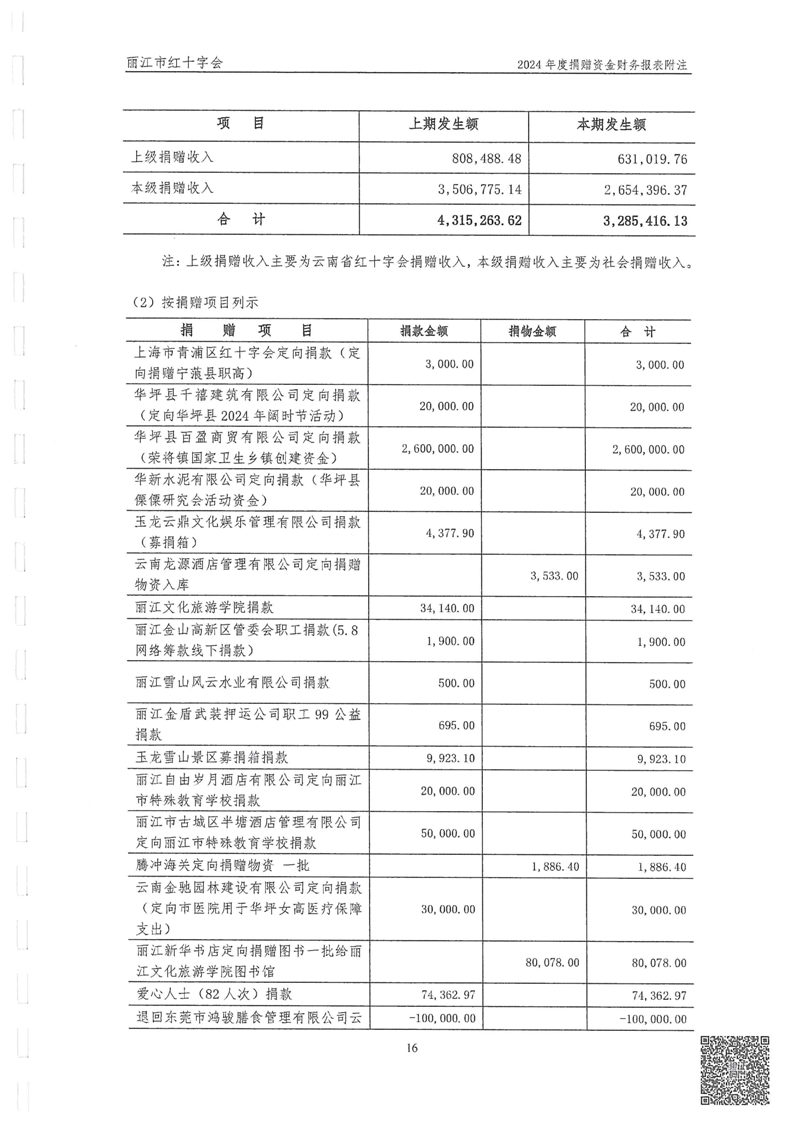 丽江市红十字会

2024年度捐赠资金财务报表附注

| 项　　目 | 上期发生额 | 本期发生额 |
|---|---|---|
| 上级捐赠收入 | 808,488.48 | 631,019.76 |
| 本级捐赠收入 | 3,506,775.14 | 2,654,396.37 |
| 合　　计 | 4,315,263.62 | 3,285,416.13 |

注：上级捐赠收入主要为云南省红十字会捐赠收入，本级捐赠收入主要为社会捐赠收入。

（2）按捐赠项目列示

| 捐　赠　项　目 | 捐款金额 | 捐物金额 | 合　计 |
|---|---|---|---|
| 上海市青浦区红十字会定向捐款（定向捐赠宁蒗县职高） | 3,000.00 | | 3,000.00 |
| 华坪县千禧建筑有限公司定向捐款（定向华坪县2024年阔时节活动） | 20,000.00 | | 20,000.00 |
| 华坪县百盈商贸有限公司定向捐款（荣将镇国家卫生乡镇创建资金） | 2,600,000.00 | | 2,600,000.00 |
| 华新水泥有限公司定向捐款（华坪县傈僳研究会活动资金） | 20,000.00 | | 20,000.00 |
| 玉龙云鼎文化娱乐管理有限公司捐款（募捐箱） | 4,377.90 | | 4,377.90 |
| 云南龙源酒店管理有限公司定向捐赠物资入库 | | 3,533.00 | 3,533.00 |
| 丽江文化旅游学院捐款 | 34,140.00 | | 34,140.00 |
| 丽江金山高新区管委会职工捐款(5.8网络筹款线下捐款) | 1,900.00 | | 1,900.00 |
| 丽江雪山风云水业有限公司捐款 | 500.00 | | 500.00 |
| 丽江金盾武装押运公司职工99公益捐款 | 695.00 | | 695.00 |
| 玉龙雪山景区募捐箱捐款 | 9,923.10 | | 9,923.10 |
| 丽江自由岁月酒店有限公司定向丽江市特殊教育学校捐款 | 20,000.00 | | 20,000.00 |
| 丽江市古城区半塘酒店管理有限公司定向丽江市特殊教育学校捐款 | 50,000.00 | | 50,000.00 |
| 腾冲海关定向捐赠物资 一批 | | 1,886.40 | 1,886.40 |
| 云南金驰园林建设有限公司定向捐款（定向市医院用于华坪女高医疗保障支出） | 30,000.00 | | 30,000.00 |
| 丽江新华书店定向捐赠图书一批给丽江文化旅游学院图书馆 | | 80,078.00 | 80,078.00 |
| 爱心人士（82人次）捐款 | 74,362.97 | | 74,362.97 |
| 退回东莞市鸿骏膳食管理有限公司云 | -100,000.00 | | -100,000.00 |

16